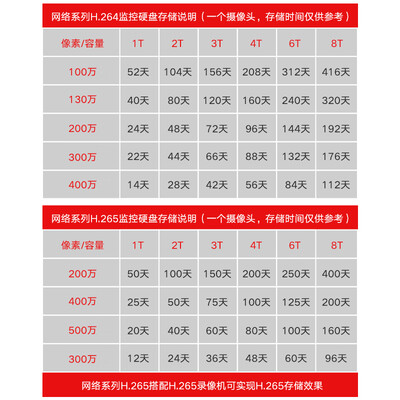 网络系列H.264监控硬盘存储说明（一个摄像头，存储时间仅供参考）

| 像素/容量 | 1T | 2T | 3T | 4T | 6T | 8T |
|---|---|---|---|---|---|---|
| 100万 | 52天 | 104天 | 156天 | 208天 | 312天 | 416天 |
| 130万 | 40天 | 80天 | 120天 | 160天 | 240天 | 320天 |
| 200万 | 24天 | 48天 | 72天 | 96天 | 144天 | 192天 |
| 300万 | 22天 | 44天 | 66天 | 88天 | 132天 | 176天 |
| 400万 | 14天 | 28天 | 42天 | 56天 | 84天 | 112天 |

网络系列H.265监控硬盘存储说明（一个摄像头，存储时间仅供参考）

| 像素/容量 | 1T | 2T | 3T | 4T | 6T | 8T |
|---|---|---|---|---|---|---|
| 200万 | 50天 | 100天 | 150天 | 200天 | 250天 | 400天 |
| 400万 | 25天 | 50天 | 75天 | 100天 | 125天 | 200天 |
| 500万 | 20天 | 40天 | 60天 | 80天 | 100天 | 160天 |
| 300万 | 12天 | 24天 | 36天 | 48天 | 60天 | 96天 |

网络系列H.265搭配H.265录像机可实现H.265存储效果